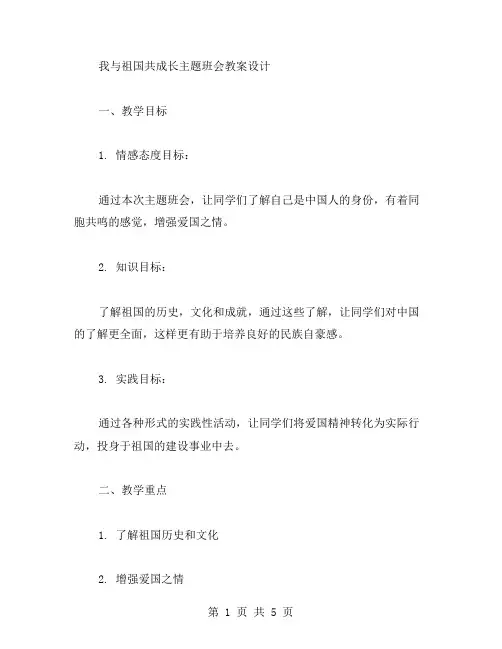 我与祖国共成长主题班会教案设计

一、教学目标

1. 情感态度目标：

通过本次主题班会，让同学们了解自己是中国人的身份，有着同胞共鸣的感觉，增强爱国之情。

2. 知识目标：

了解祖国的历史，文化和成就，通过这些了解，让同学们对中国的了解更全面，这样更有助于培养良好的民族自豪感。

3. 实践目标：

通过各种形式的实践性活动，让同学们将爱国精神转化为实际行动，投身于祖国的建设事业中去。

二、教学重点

1. 了解祖国历史和文化

2. 增强爱国之情

第 1 页 共 5 页